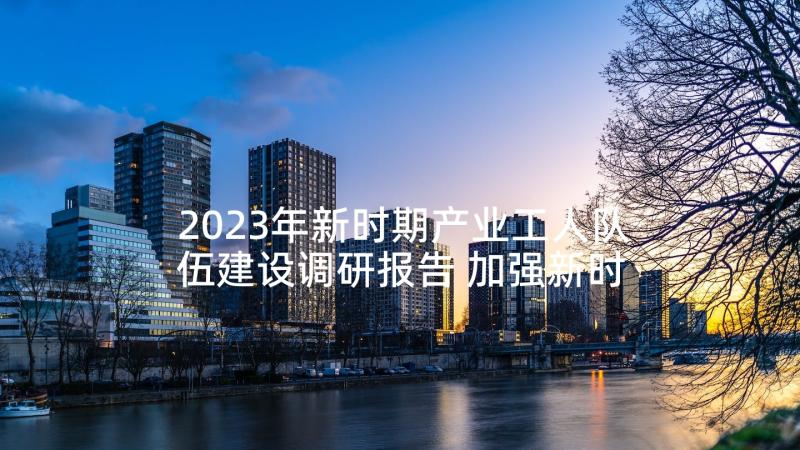 2023年新时期产业工人队伍建设调研报告 加强新时